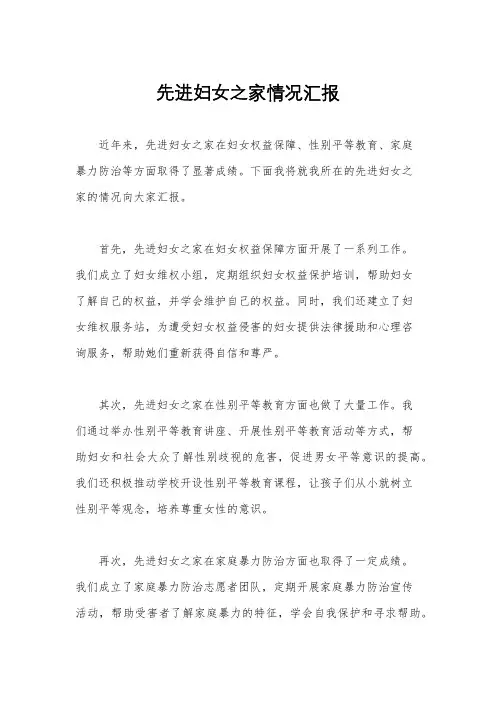 先进妇女之家情况汇报

近年来，先进妇女之家在妇女权益保障、性别平等教育、家庭暴力防治等方面取得了显著成绩。下面我将就我所在的先进妇女之家的情况向大家汇报。

首先，先进妇女之家在妇女权益保障方面开展了一系列工作。我们成立了妇女维权小组，定期组织妇女权益保护培训，帮助妇女了解自己的权益，并学会维护自己的权益。同时，我们还建立了妇女维权服务站，为遭受妇女权益侵害的妇女提供法律援助和心理咨询服务，帮助她们重新获得自信和尊严。

其次，先进妇女之家在性别平等教育方面也做了大量工作。我们通过举办性别平等教育讲座、开展性别平等教育活动等方式，帮助妇女和社会大众了解性别歧视的危害，促进男女平等意识的提高。我们还积极推动学校开设性别平等教育课程，让孩子们从小就树立性别平等观念，培养尊重女性的意识。

再次，先进妇女之家在家庭暴力防治方面也取得了一定成绩。我们成立了家庭暴力防治志愿者团队，定期开展家庭暴力防治宣传活动，帮助受害者了解家庭暴力的特征，学会自我保护和寻求帮助。